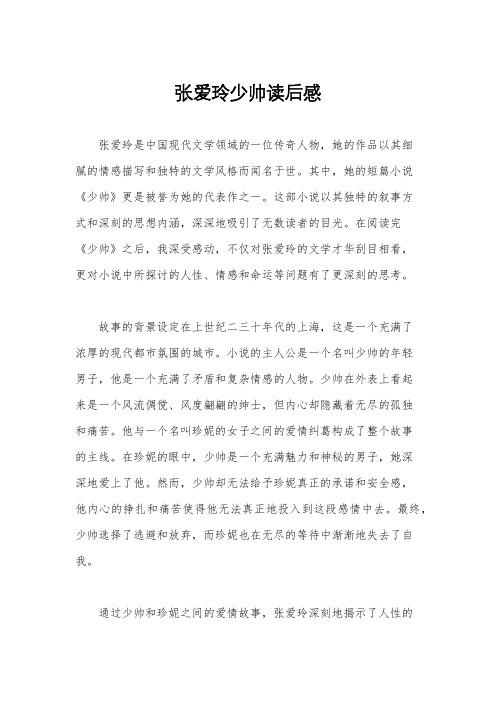 张爱玲少帅读后感

张爱玲是中国现代文学领域的一位传奇人物，她的作品以其细腻的情感描写和独特的文学风格而闻名于世。其中，她的短篇小说《少帅》更是被誉为她的代表作之一。这部小说以其独特的叙事方式和深刻的思想内涵，深深地吸引了无数读者的目光。在阅读完《少帅》之后，我深受感动，不仅对张爱玲的文学才华刮目相看，更对小说中所探讨的人性、情感和命运等问题有了更深刻的思考。

故事的背景设定在上世纪二三十年代的上海，这是一个充满了浓厚的现代都市氛围的城市。小说的主人公是一个名叫少帅的年轻男子，他是一个充满了矛盾和复杂情感的人物。少帅在外表上看起来是一个风流倜傥、风度翩翩的绅士，但内心却隐藏着无尽的孤独和痛苦。他与一个名叫珍妮的女子之间的爱情纠葛构成了整个故事的主线。在珍妮的眼中，少帅是一个充满魅力和神秘的男子，她深深地爱上了他。然而，少帅却无法给予珍妮真正的承诺和安全感，他内心的挣扎和痛苦使得他无法真正地投入到这段感情中去。最终，少帅选择了逃避和放弃，而珍妮也在无尽的等待中渐渐地失去了自我。

通过少帅和珍妮之间的爱情故事，张爱玲深刻地揭示了人性的